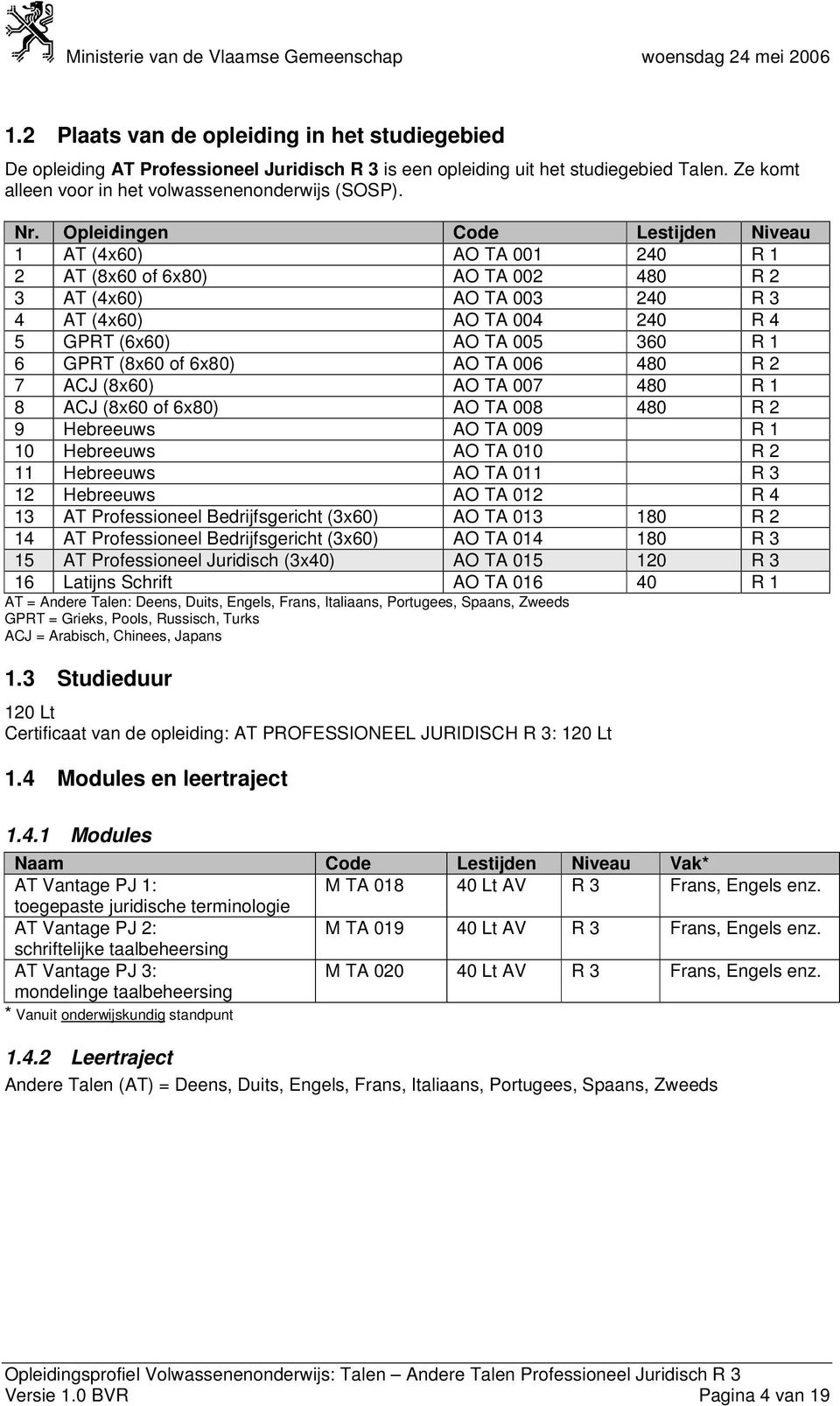 Ministerie van de Vlaamse Gemeenschap woensdag 24 mei 2006

1.2 Plaats van de opleiding in het studiegebied

De opleiding AT Professioneel Juridisch R 3 is een opleiding uit het studiegebied Talen. Ze komt alleen voor in het volwassenenonderwijs (SOSP).

| Nr. | Opleidingen | Code | Lestijden | Niveau |
|---|---|---|---|---|
| 1 | AT (4x60) | AO TA 001 | 240 | R 1 |
| 2 | AT (8x60 of 6x80) | AO TA 002 | 480 | R 2 |
| 3 | AT (4x60) | AO TA 003 | 240 | R 3 |
| 4 | AT (4x60) | AO TA 004 | 240 | R 4 |
| 5 | GPRT (6x60) | AO TA 005 | 360 | R 1 |
| 6 | GPRT (8x60 of 6x80) | AO TA 006 | 480 | R 2 |
| 7 | ACJ (8x60) | AO TA 007 | 480 | R 1 |
| 8 | ACJ (8x60 of 6x80) | AO TA 008 | 480 | R 2 |
| 9 | Hebreeuws | AO TA 009 | | R 1 |
| 10 | Hebreeuws | AO TA 010 | | R 2 |
| 11 | Hebreeuws | AO TA 011 | | R 3 |
| 12 | Hebreeuws | AO TA 012 | | R 4 |
| 13 | AT Professioneel Bedrijfsgericht (3x60) | AO TA 013 | 180 | R 2 |
| 14 | AT Professioneel Bedrijfsgericht (3x60) | AO TA 014 | 180 | R 3 |
| 15 | AT Professioneel Juridisch (3x40) | AO TA 015 | 120 | R 3 |
| 16 | Latijns Schrift | AO TA 016 | 40 | R 1 |

AT = Andere Talen: Deens, Duits, Engels, Frans, Italiaans, Portugees, Spaans, Zweeds
GPRT = Grieks, Pools, Russisch, Turks
ACJ = Arabisch, Chinees, Japans

1.3 Studieduur

120 Lt
Certificaat van de opleiding: AT PROFESSIONEEL JURIDISCH R 3: 120 Lt

1.4 Modules en leertraject

1.4.1 Modules

| Naam | Code | Lestijden | Niveau | Vak* |
|---|---|---|---|---|
| AT Vantage PJ 1: toegepaste juridische terminologie | M TA 018 | 40 Lt AV | R 3 | Frans, Engels enz. |
| AT Vantage PJ 2: schriftelijke taalbeheersing | M TA 019 | 40 Lt AV | R 3 | Frans, Engels enz. |
| AT Vantage PJ 3: mondelinge taalbeheersing | M TA 020 | 40 Lt AV | R 3 | Frans, Engels enz. |

* Vanuit onderwijskundig standpunt

1.4.2 Leertraject

Andere Talen (AT) = Deens, Duits, Engels, Frans, Italiaans, Portugees, Spaans, Zweeds

Opleidingsprofiel Volwassenenonderwijs: Talen – Andere Talen Professioneel Juridisch R 3
Versie 1.0 BVR Pagina 4 van 19